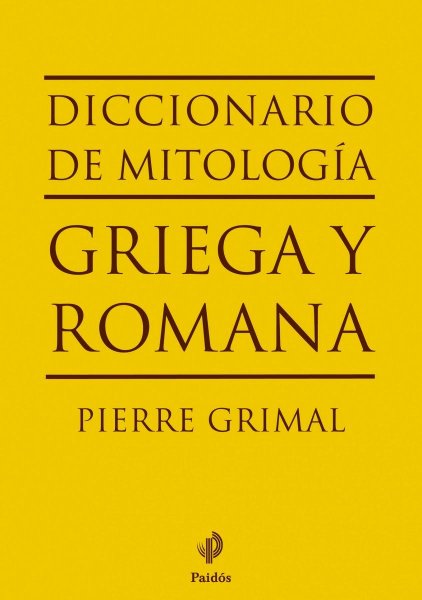 DICCIONARIO DE MITOLOGÍA

GRIEGA Y ROMANA

PIERRE GRIMAL

Paidós